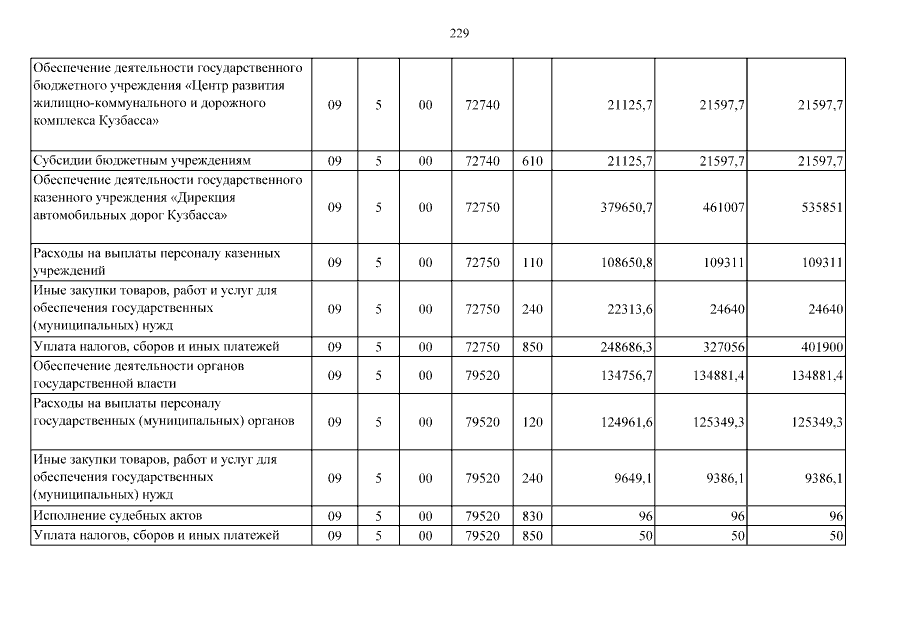 229

| | | | | | | | | |
|---|---|---|---|---|---|---|---|---|
| Обеспечение деятельности государственного бюджетного учреждения «Центр развития жилищно-коммунального и дорожного комплекса Кузбасса» | 09 | 5 | 00 | 72740 | | 21125,7 | 21597,7 | 21597,7 |
| Субсидии бюджетным учреждениям | 09 | 5 | 00 | 72740 | 610 | 21125,7 | 21597,7 | 21597,7 |
| Обеспечение деятельности государственного казенного учреждения «Дирекция автомобильных дорог Кузбасса» | 09 | 5 | 00 | 72750 | | 379650,7 | 461007 | 535851 |
| Расходы на выплаты персоналу казенных учреждений | 09 | 5 | 00 | 72750 | 110 | 108650,8 | 109311 | 109311 |
| Иные закупки товаров, работ и услуг для обеспечения государственных (муниципальных) нужд | 09 | 5 | 00 | 72750 | 240 | 22313,6 | 24640 | 24640 |
| Уплата налогов, сборов и иных платежей | 09 | 5 | 00 | 72750 | 850 | 248686,3 | 327056 | 401900 |
| Обеспечение деятельности органов государственной власти | 09 | 5 | 00 | 79520 | | 134756,7 | 134881,4 | 134881,4 |
| Расходы на выплаты персоналу государственных (муниципальных) органов | 09 | 5 | 00 | 79520 | 120 | 124961,6 | 125349,3 | 125349,3 |
| Иные закупки товаров, работ и услуг для обеспечения государственных (муниципальных) нужд | 09 | 5 | 00 | 79520 | 240 | 9649,1 | 9386,1 | 9386,1 |
| Исполнение судебных актов | 09 | 5 | 00 | 79520 | 830 | 96 | 96 | 96 |
| Уплата налогов, сборов и иных платежей | 09 | 5 | 00 | 79520 | 850 | 50 | 50 | 50 |